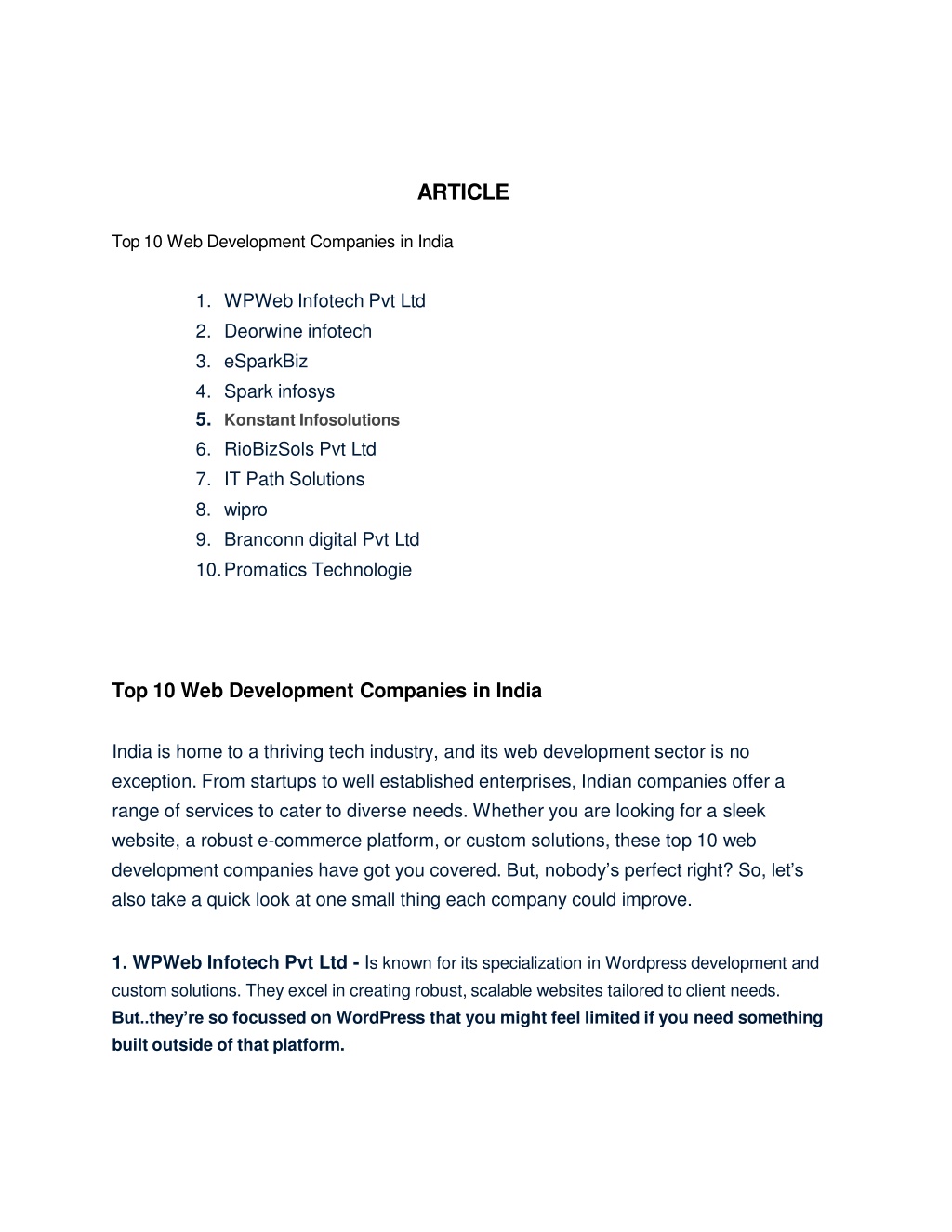 ARTICLE

Top 10 Web Development Companies in India

1. WPWeb Infotech Pvt Ltd
2. Deorwine infotech
3. eSparkBiz
4. Spark infosys
5. Konstant Infosolutions
6. RioBizSols Pvt Ltd
7. IT Path Solutions
8. wipro
9. Branconn digital Pvt Ltd
10. Promatics Technologie

Top 10 Web Development Companies in India

India is home to a thriving tech industry, and its web development sector is no exception. From startups to well established enterprises, Indian companies offer a range of services to cater to diverse needs. Whether you are looking for a sleek website, a robust e-commerce platform, or custom solutions, these top 10 web development companies have got you covered. But, nobody's perfect right? So, let's also take a quick look at one small thing each company could improve.

1. WPWeb Infotech Pvt Ltd - Is known for its specialization in Wordpress development and custom solutions. They excel in creating robust, scalable websites tailored to client needs. But..they're so focussed on WordPress that you might feel limited if you need something built outside of that platform.